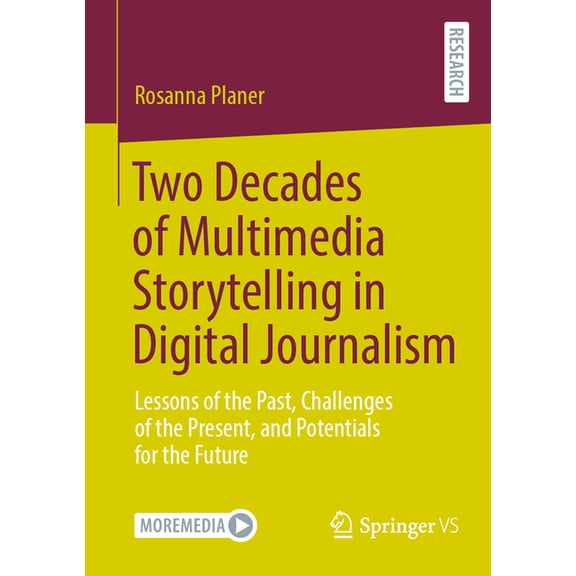 RESEARCH

Rosanna Planer

Two Decades of Multimedia Storytelling in Digital Journalism

Lessons of the Past, Challenges of the Present, and Potentials for the Future

MOREMEDIA

Springer VS